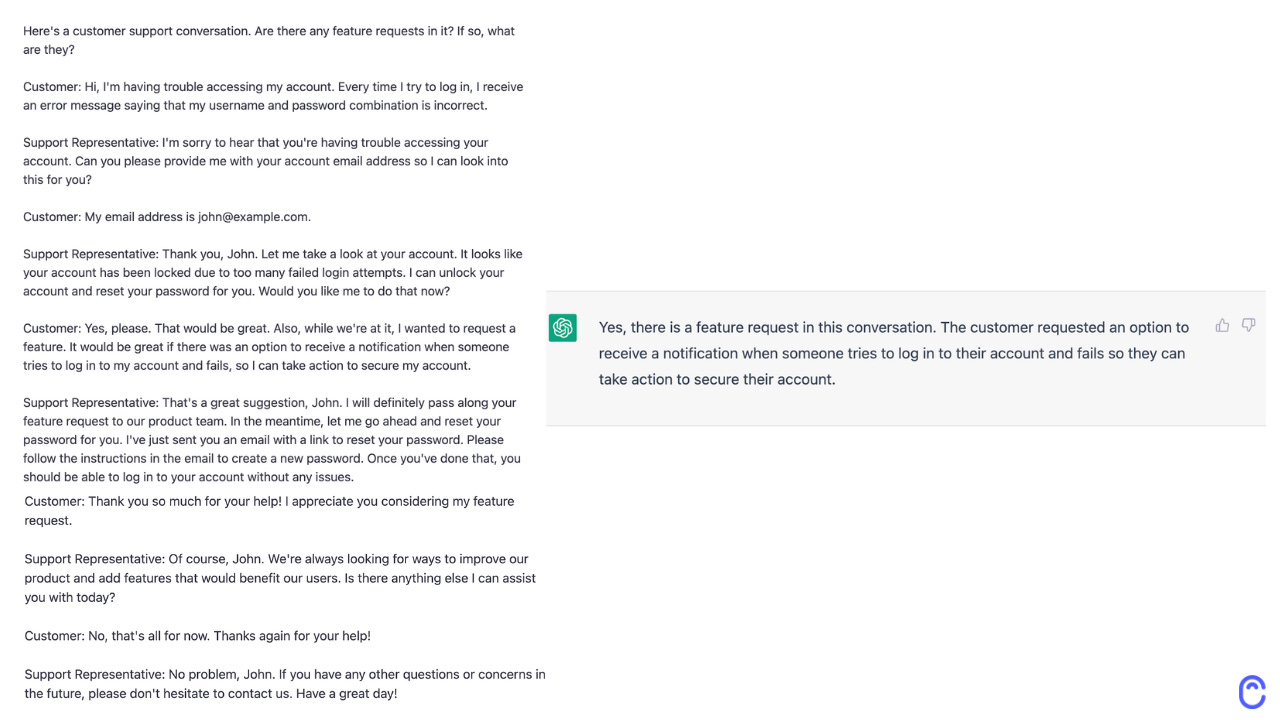 Here's a customer support conversation. Are there any feature requests in it? If so, what are they?

Customer: Hi, I'm having trouble accessing my account. Every time I try to log in, I receive an error message saying that my username and password combination is incorrect.

Support Representative: I'm sorry to hear that you're having trouble accessing your account. Can you please provide me with your account email address so I can look into this for you?

Customer: My email address is john@example.com.

Support Representative: Thank you, John. Let me take a look at your account. It looks like your account has been locked due to too many failed login attempts. I can unlock your account and reset your password for you. Would you like me to do that now?

Customer: Yes, please. That would be great. Also, while we're at it, I wanted to request a feature. It would be great if there was an option to receive a notification when someone tries to log in to my account and fails, so I can take action to secure my account.

Support Representative: That's a great suggestion, John. I will definitely pass along your feature request to our product team. In the meantime, let me go ahead and reset your password for you. I've just sent you an email with a link to reset your password. Please follow the instructions in the email to create a new password. Once you've done that, you should be able to log in to your account without any issues.

Customer: Thank you so much for your help! I appreciate you considering my feature request.

Support Representative: Of course, John. We're always looking for ways to improve our product and add features that would benefit our users. Is there anything else I can assist you with today?

Customer: No, that's all for now. Thanks again for your help!

Support Representative: No problem, John. If you have any other questions or concerns in the future, please don't hesitate to contact us. Have a great day!

Yes, there is a feature request in this conversation. The customer requested an option to receive a notification when someone tries to log in to their account and fails so they can take action to secure their account.